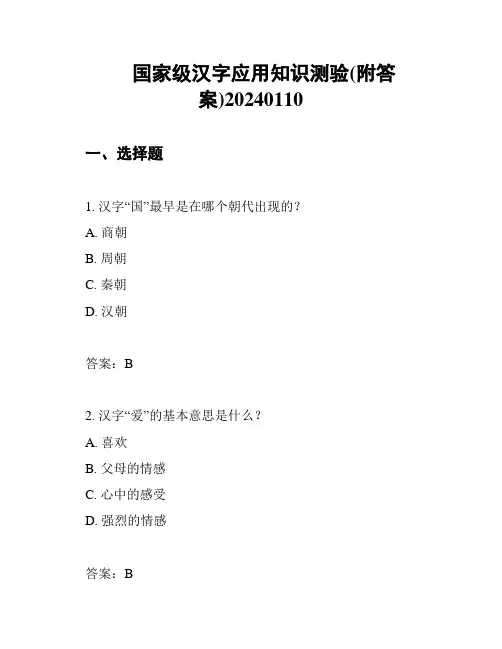 国家级汉字应用知识测验(附答案)20240110

一、选择题

1. 汉字“国”最早是在哪个朝代出现的？

A. 商朝

B. 周朝

C. 秦朝

D. 汉朝

答案：B

2. 汉字“爱”的基本意思是什么？

A. 喜欢

B. 父母的情感

C. 心中的感受

D. 强烈的情感

答案：B